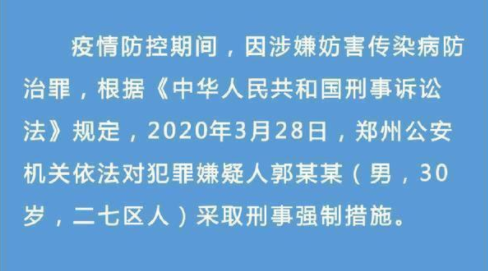 疫情防控期间，因涉嫌妨害传染病防治罪，根据《中华人民共和国刑事诉讼法》规定，2020年3月28日，郑州公安机关依法对犯罪嫌疑人郭某某（男，30岁，二七区人）采取刑事强制措施。